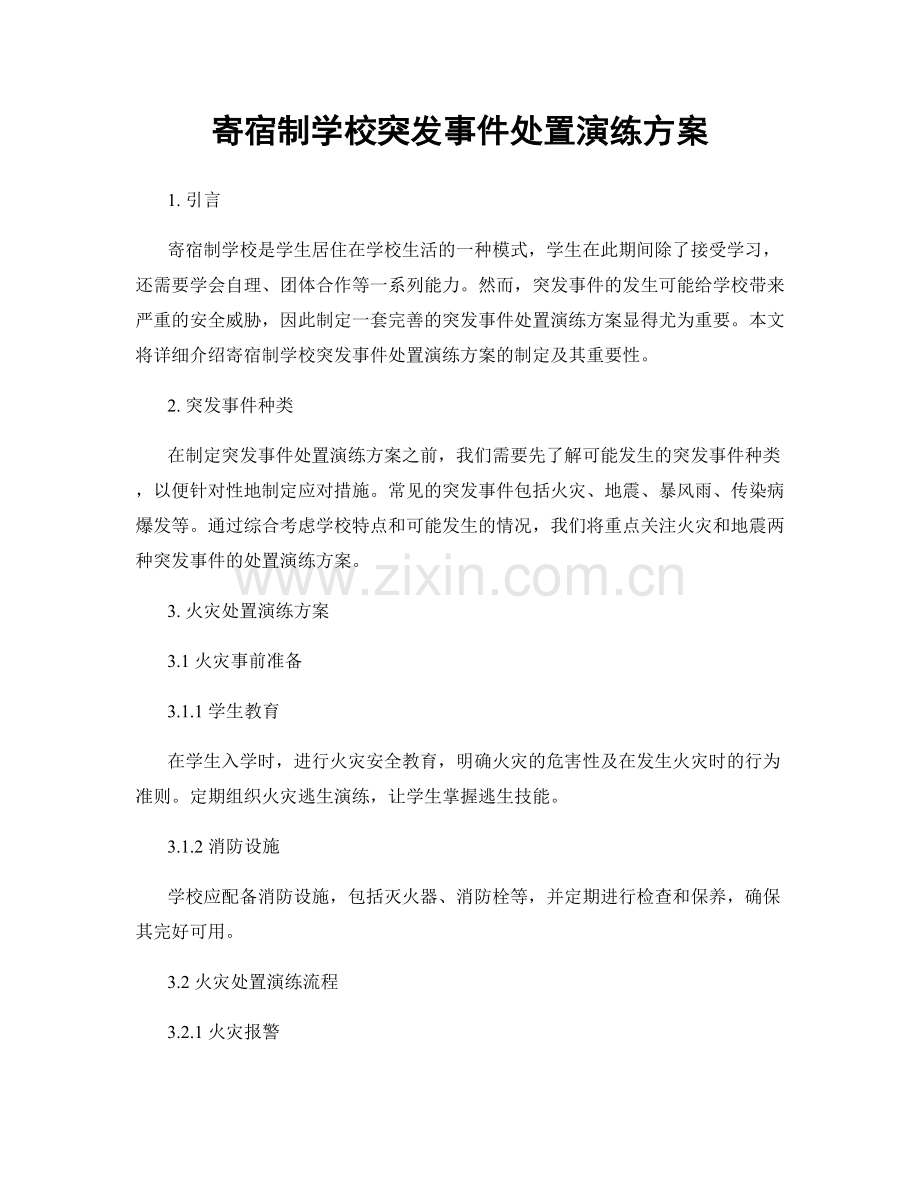 寄宿制学校突发事件处置演练方案

1. 引言

寄宿制学校是学生居住在学校生活的一种模式，学生在此期间除了接受学习，还需要学会自理、团体合作等一系列能力。然而，突发事件的发生可能给学校带来严重的安全威胁，因此制定一套完善的突发事件处置演练方案显得尤为重要。本文将详细介绍寄宿制学校突发事件处置演练方案的制定及其重要性。

2. 突发事件种类

在制定突发事件处置演练方案之前，我们需要先了解可能发生的突发事件种类，以便针对性地制定应对措施。常见的突发事件包括火灾、地震、暴风雨、传染病爆发等。通过综合考虑学校特点和可能发生的情况，我们将重点关注火灾和地震两种突发事件的处置演练方案。

www.zixin.com.cn

3. 火灾处置演练方案

3.1 火灾事前准备

3.1.1 学生教育

在学生入学时，进行火灾安全教育，明确火灾的危害性及在发生火灾时的行为准则。定期组织火灾逃生演练，让学生掌握逃生技能。

3.1.2 消防设施

学校应配备消防设施，包括灭火器、消防栓等，并定期进行检查和保养，确保其完好可用。

3.2 火灾处置演练流程

3.2.1 火灾报警